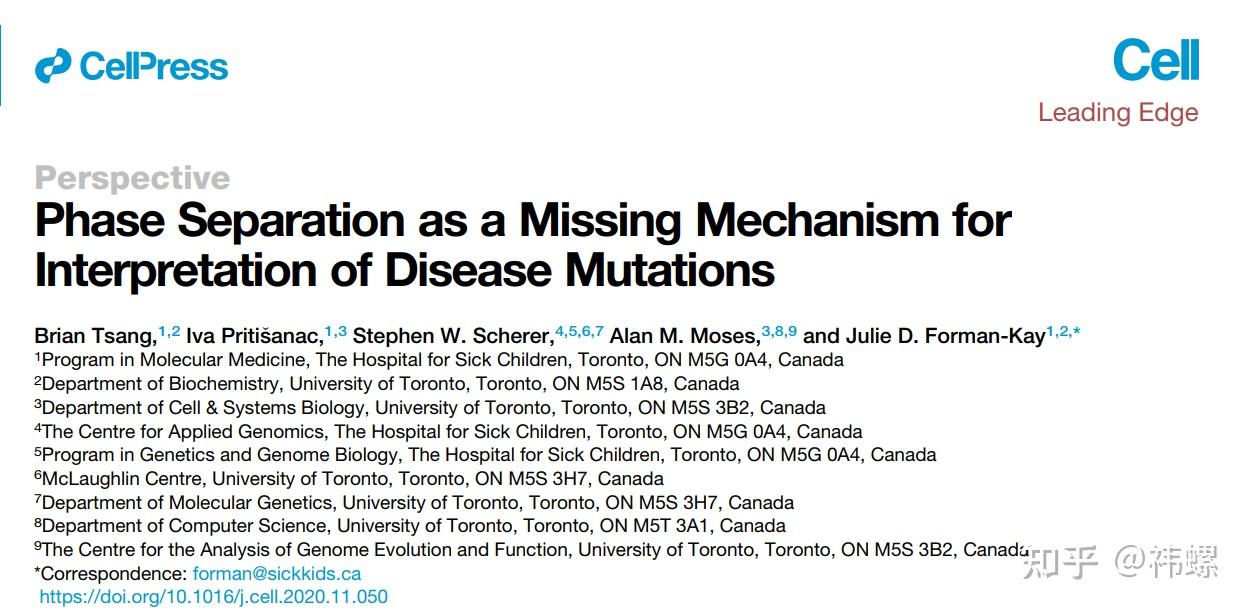 CellPress

Cell
Leading Edge

Perspective
Phase Separation as a Missing Mechanism for Interpretation of Disease Mutations

Brian Tsang,$^{1,2}$ Iva Pritišanac,$^{1,3}$ Stephen W. Scherer,$^{4,5,6,7}$ Alan M. Moses,$^{3,8,9}$ and Julie D. Forman-Kay$^{1,2,*}$
$^1$Program in Molecular Medicine, The Hospital for Sick Children, Toronto, ON M5G 0A4, Canada
$^2$Department of Biochemistry, University of Toronto, Toronto, ON M5S 1A8, Canada
$^3$Department of Cell & Systems Biology, University of Toronto, Toronto, ON M5S 3B2, Canada
$^4$The Centre for Applied Genomics, The Hospital for Sick Children, Toronto, ON M5G 0A4, Canada
$^5$Program in Genetics and Genome Biology, The Hospital for Sick Children, Toronto, ON M5G 0A4, Canada
$^6$McLaughlin Centre, University of Toronto, Toronto, ON M5S 3H7, Canada
$^7$Department of Molecular Genetics, University of Toronto, Toronto, ON M5S 3H7, Canada
$^8$Department of Computer Science, University of Toronto, Toronto, ON M5T 3A1, Canada
$^9$The Centre for the Analysis of Genome Evolution and Function, University of Toronto, Toronto, ON M5S 3B2, Canada
*Correspondence: forman@sickkids.ca
https://doi.org/10.1016/j.cell.2020.11.050

知乎 @祎螺